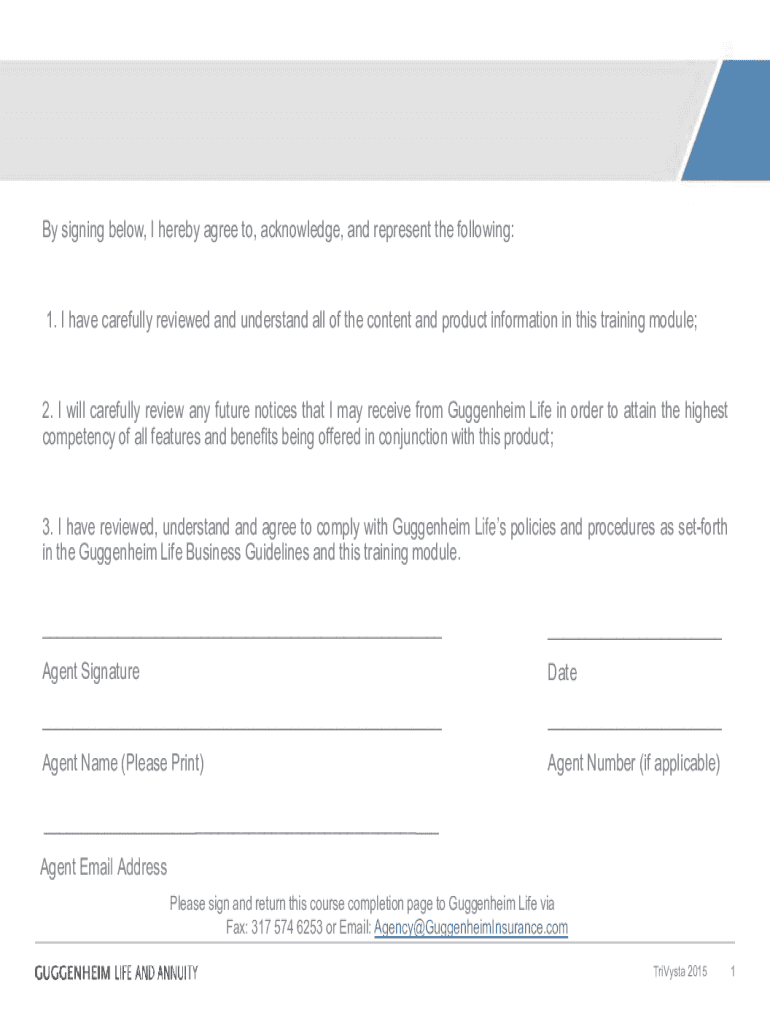 By signing below, I hereby agree to, acknowledge, and represent the following:

1. I have carefully reviewed and understand all of the content and product information in this training module;

2. I will carefully review any future notices that I may receive from Guggenheim Life in order to attain the highest competency of all features and benefits being offered in conjunction with this product;

3. I have reviewed, understand and agree to comply with Guggenheim Life's policies and procedures as set-forth in the Guggenheim Life Business Guidelines and this training module.

Agent Signature

Date

Agent Name (Please Print)

Agent Number (if applicable)

Agent Email Address

Please sign and return this course completion page to Guggenheim Life via
Fax: 317 574 6253 or Email: Agency@GuggenheimInsurance.com

GUGGENHEIM LIFE AND ANNUITY

TriVysta 2015

1